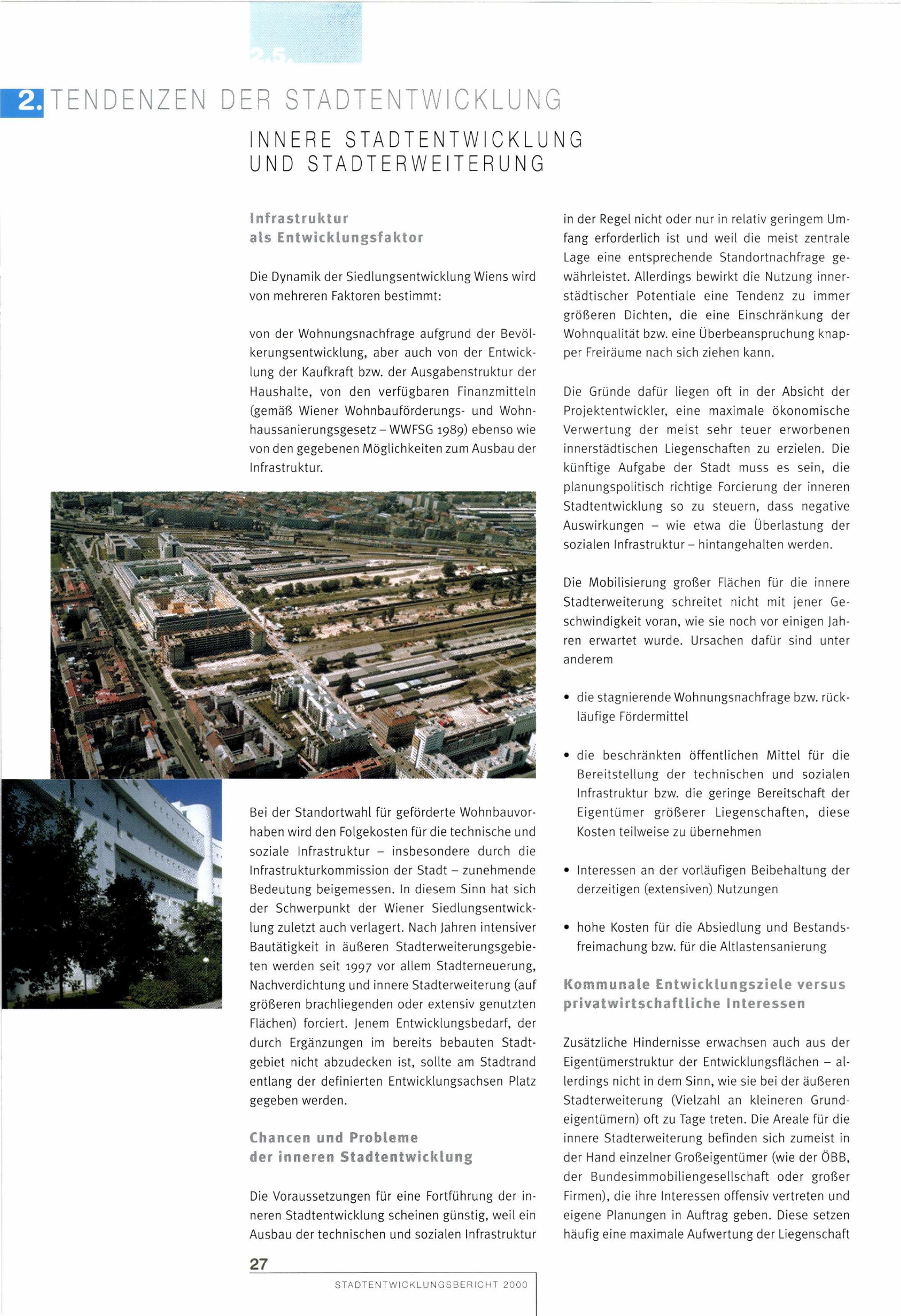 2.5.

2. TENDENZEN DER STADTENTWICKLUNG

INNERE STADTENTWICKLUNG UND STADTERWEITERUNG

Infrastruktur als Entwicklungsfaktor

Die Dynamik der Siedlungsentwicklung Wiens wird von mehreren Faktoren bestimmt:

von der Wohnungsnachfrage aufgrund der Bevölkerungsentwicklung, aber auch von der Entwicklung der Kaufkraft bzw. der Ausgabenstruktur der Haushalte, von den verfügbaren Finanzmitteln (gemäß Wiener Wohnbauförderungs- und Wohnhaussanierungsgesetz – WWFSG 1989) ebenso wie von den gegebenen Möglichkeiten zum Ausbau der Infrastruktur.

Bei der Standortwahl für geförderte Wohnbauvorhaben wird den Folgekosten für die technische und soziale Infrastruktur – insbesondere durch die Infrastrukturkommission der Stadt – zunehmende Bedeutung beigemessen. In diesem Sinn hat sich der Schwerpunkt der Wiener Siedlungsentwicklung zuletzt auch verlagert. Nach Jahren intensiver Bautätigkeit in äußeren Stadterweiterungsgebieten werden seit 1997 vor allem Stadterneuerung, Nachverdichtung und innere Stadterweiterung (auf größeren brachliegenden oder extensiv genutzten Flächen) forciert. Jenem Entwicklungsbedarf, der durch Ergänzungen im bereits bebauten Stadtgebiet nicht abzudecken ist, sollte am Stadtrand entlang der definierten Entwicklungsachsen Platz gegeben werden.

Chancen und Probleme der inneren Stadtentwicklung

Die Voraussetzungen für eine Fortführung der inneren Stadtentwicklung scheinen günstig, weil ein Ausbau der technischen und sozialen Infrastruktur in der Regel nicht oder nur in relativ geringem Umfang erforderlich ist und weil die meist zentrale Lage eine entsprechende Standortnachfrage gewährleistet. Allerdings bewirkt die Nutzung innerstädtischer Potentiale eine Tendenz zu immer größeren Dichten, die eine Einschränkung der Wohnqualität bzw. eine Überbeanspruchung knapper Freiräume nach sich ziehen kann.

Die Gründe dafür liegen oft in der Absicht der Projektentwickler, eine maximale ökonomische Verwertung der meist sehr teuer erworbenen innerstädtischen Liegenschaften zu erzielen. Die künftige Aufgabe der Stadt muss es sein, die planungspolitisch richtige Forcierung der inneren Stadtentwicklung so zu steuern, dass negative Auswirkungen – wie etwa die Überlastung der sozialen Infrastruktur – hintangehalten werden.

Die Mobilisierung großer Flächen für die innere Stadterweiterung schreitet nicht mit jener Geschwindigkeit voran, wie sie noch vor einigen Jahren erwartet wurde. Ursachen dafür sind unter anderem

• die stagnierende Wohnungsnachfrage bzw. rückläufige Fördermittel

• die beschränkten öffentlichen Mittel für die Bereitstellung der technischen und sozialen Infrastruktur bzw. die geringe Bereitschaft der Eigentümer größerer Liegenschaften, diese Kosten teilweise zu übernehmen

• Interessen an der vorläufigen Beibehaltung der derzeitigen (extensiven) Nutzungen

• hohe Kosten für die Absiedlung und Bestandsfreimachung bzw. für die Altlastensanierung

Kommunale Entwicklungsziele versus privatwirtschaftliche Interessen

Zusätzliche Hindernisse erwachsen auch aus der Eigentümerstruktur der Entwicklungsflächen – allerdings nicht in dem Sinn, wie sie bei der äußeren Stadterweiterung (Vielzahl an kleineren Grundeigentümern) oft zu Tage treten. Die Areale für die innere Stadterweiterung befinden sich zumeist in der Hand einzelner Großeigentümer (wie der ÖBB, der Bundesimmobiliengesellschaft oder großer Firmen), die ihre Interessen offensiv vertreten und eigene Planungen in Auftrag geben. Diese setzen häufig eine maximale Aufwertung der Liegenschaft

27

STADTENTWICKLUNGSBERICHT 2000